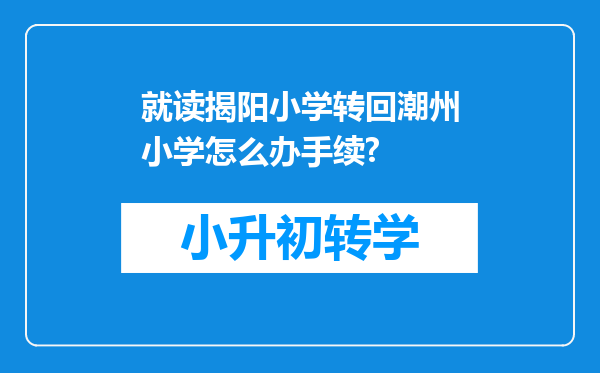 就读揭阳小学转回潮州小学怎么办手续?

小升初转学